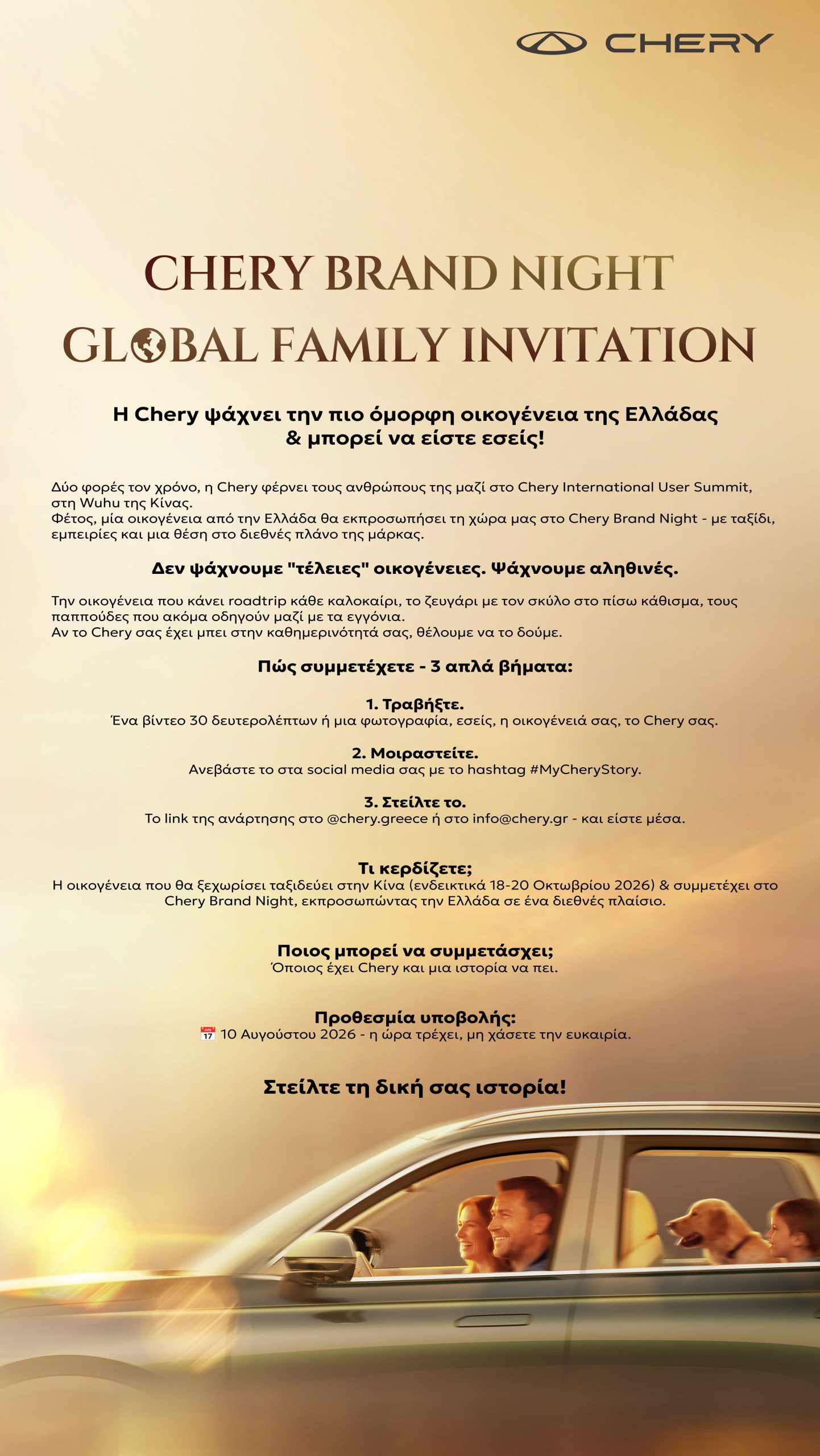 CHERY

CHERY BRAND NIGHT
GLOBAL FAMILY INVITATION

Η Chery ψάχνει την πιο όμορφη οικογένεια της Ελλάδας & μπορεί να είστε εσείς!

Δύο φορές τον χρόνο, η Chery φέρνει τους ανθρώπους της μαζί στο Chery International User Summit, στη Wuhu της Κίνας.
Φέτος, μία οικογένεια από την Ελλάδα θα εκπροσωπήσει τη χώρα μας στο Chery Brand Night - με ταξίδι, εμπειρίες και μια θέση στο διεθνές πλάνο της μάρκας.

Δεν ψάχνουμε "τέλειες" οικογένειες. Ψάχνουμε αληθινές.

Την οικογένεια που κάνει roadtrip κάθε καλοκαίρι, το ζευγάρι με τον σκύλο στο πίσω κάθισμα, τους παππούδες που ακόμα οδηγούν μαζί με τα εγγόνια.
Αν το Chery σας έχει μπει στην καθημερινότητά σας, θέλουμε να το δούμε.

Πώς συμμετέχετε - 3 απλά βήματα:

1. Τραβήξτε.
Ένα βίντεο 30 δευτερολέπτων ή μια φωτογραφία, εσείς, η οικογένειά σας, το Chery σας.

2. Μοιραστείτε.
Ανεβάστε το στα social media σας με το hashtag #MyCheryStory.

3. Στείλτε το.
Το link της ανάρτησης στο @chery.greece ή στο info@chery.gr - και είστε μέσα.

Τι κερδίζετε;
Η οικογένεια που θα ξεχωρίσει ταξιδεύει στην Κίνα (ενδεικτικά 18-20 Οκτωβρίου 2026) & συμμετέχει στο Chery Brand Night, εκπροσωπώντας την Ελλάδα σε ένα διεθνές πλαίσιο.

Ποιος μπορεί να συμμετάσχει;
Όποιος έχει Chery και μια ιστορία να πει.

Προθεσμία υποβολής:
10 Αυγούστου 2026 - η ώρα τρέχει, μη χάσετε την ευκαιρία.

Στείλτε τη δική σας ιστορία!